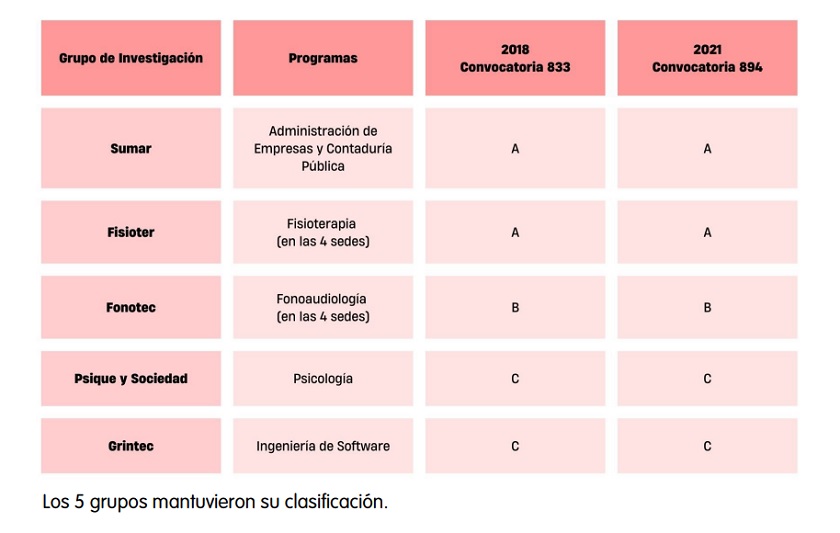 | Grupo de Investigación | Programas | 2018 Convocatoria 833 | 2021 Convocatoria 894 |
|---|---|---|---|
| Sumar | Administración de Empresas y Contaduría Pública | A | A |
| Fisioter | Fisioterapia (en las 4 sedes) | A | A |
| Fonotec | Fonoaudiología (en las 4 sedes) | B | B |
| Psique y Sociedad | Psicología | C | C |
| Grintec | Ingeniería de Software | C | C |

Los 5 grupos mantuvieron su clasificación.